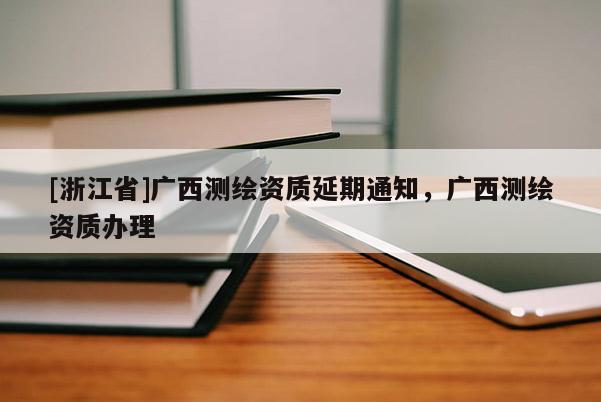 [浙江省]广西测绘资质延期通知，广西测绘资质办理